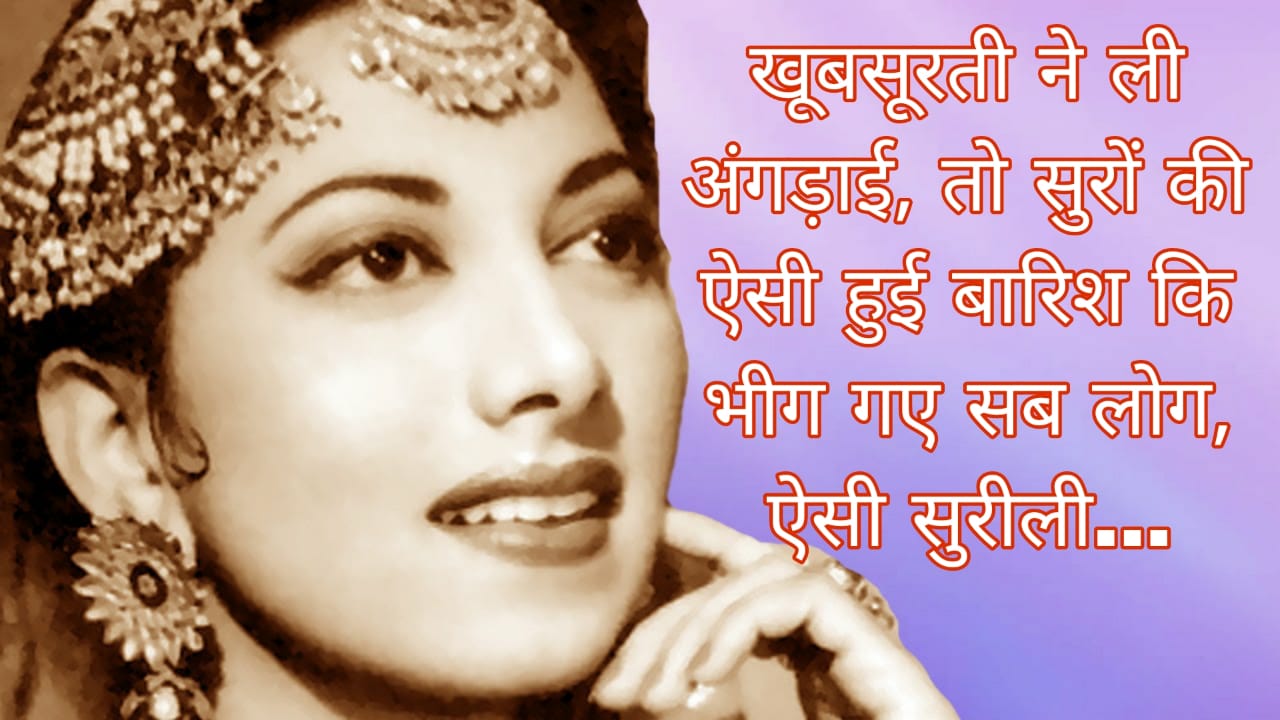 खूबसूरती ने ली अंगड़ाई, तो सुरों की ऐसी हुई बारिश कि भीग गए सब लोग, ऐसी सुरीली...